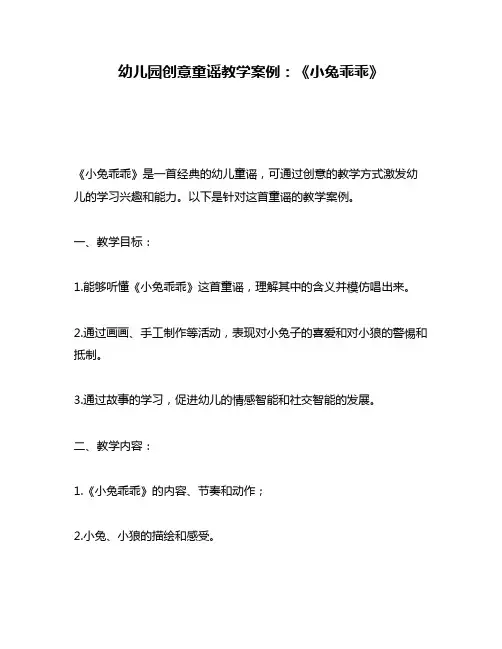 幼儿园创意童谣教学案例：《小兔乖乖》

《小兔乖乖》是一首经典的幼儿童谣，可通过创意的教学方式激发幼儿的学习兴趣和能力。以下是针对这首童谣的教学案例。

一、教学目标：

1.能够听懂《小兔乖乖》这首童谣，理解其中的含义并模仿唱出来。

2.通过画画、手工制作等活动，表现对小兔子的喜爱和对小狼的警惕和抵制。

3.通过故事的学习，促进幼儿的情感智能和社交智能的发展。

二、教学内容：

1.《小兔乖乖》的内容、节奏和动作；

2.小兔、小狼的描绘和感受。